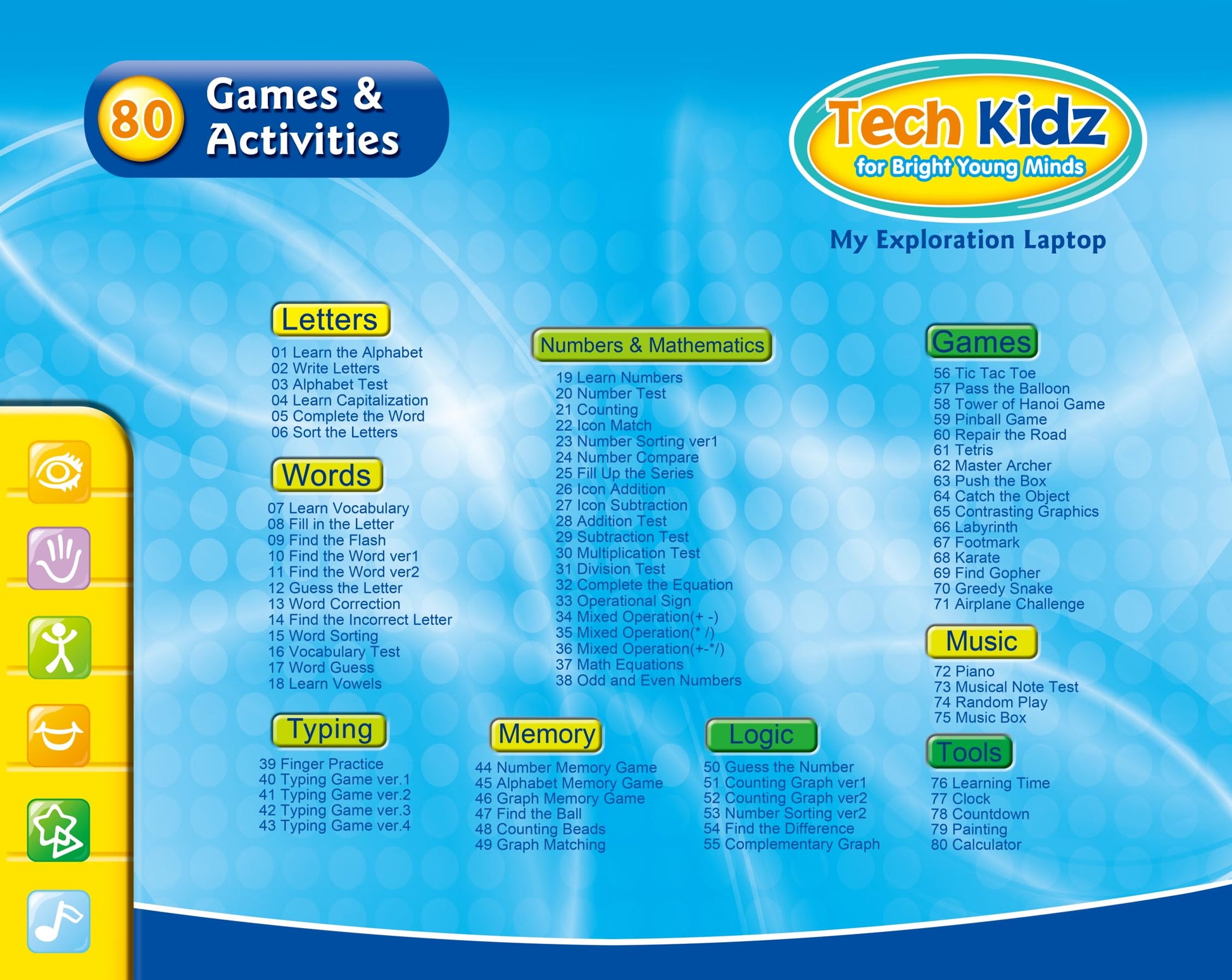 80 Games & Activities

Tech Kidz
for Bright Young Minds

My Exploration Laptop

Letters
01 Learn the Alphabet
02 Write Letters
03 Alphabet Test
04 Learn Capitalization
05 Complete the Word
06 Sort the Letters

Words
07 Learn Vocabulary
08 Fill in the Letter
09 Find the Flash
10 Find the Word ver1
11 Find the Word ver2
12 Guess the Letter
13 Word Correction
14 Find the Incorrect Letter
15 Word Sorting
16 Vocabulary Test
17 Word Guess
18 Learn Vowels

Typing
39 Finger Practice
40 Typing Game ver.1
41 Typing Game ver.2
42 Typing Game ver.3
43 Typing Game ver.4

Numbers & Mathematics
19 Learn Numbers
20 Number Test
21 Counting
22 Icon Match
23 Number Sorting ver1
24 Number Compare
25 Fill Up the Series
26 Icon Addition
27 Icon Subtraction
28 Addition Test
29 Subtraction Test
30 Multiplication Test
31 Division Test
32 Complete the Equation
33 Operational Sign
34 Mixed Operation(+ -)
35 Mixed Operation(* /)
36 Mixed Operation(+-*/)
37 Math Equations
38 Odd and Even Numbers

Memory
44 Number Memory Game
45 Alphabet Memory Game
46 Graph Memory Game
47 Find the Ball
48 Counting Beads
49 Graph Matching

Logic
50 Guess the Number
51 Counting Graph ver1
52 Counting Graph ver2
53 Number Sorting ver2
54 Find the Difference
55 Complementary Graph

Games
56 Tic Tac Toe
57 Pass the Balloon
58 Tower of Hanoi Game
59 Pinball Game
60 Repair the Road
61 Tetris
62 Master Archer
63 Push the Box
64 Catch the Object
65 Contrasting Graphics
66 Labyrinth
67 Footmark
68 Karate
69 Find Gopher
70 Greedy Snake
71 Airplane Challenge

Music
72 Piano
73 Musical Note Test
74 Random Play
75 Music Box

Tools
76 Learning Time
77 Clock
78 Countdown
79 Painting
80 Calculator